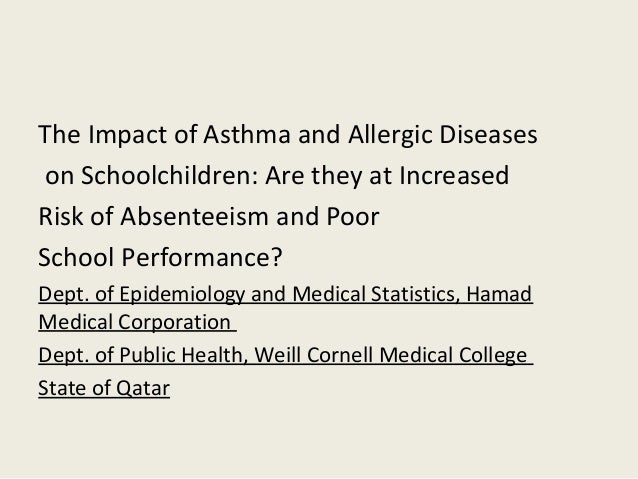 The Impact of Asthma and Allergic Diseases on Schoolchildren: Are they at Increased Risk of Absenteeism and Poor School Performance?

Dept. of Epidemiology and Medical Statistics, Hamad Medical Corporation

Dept. of Public Health, Weill Cornell Medical College

State of Qatar